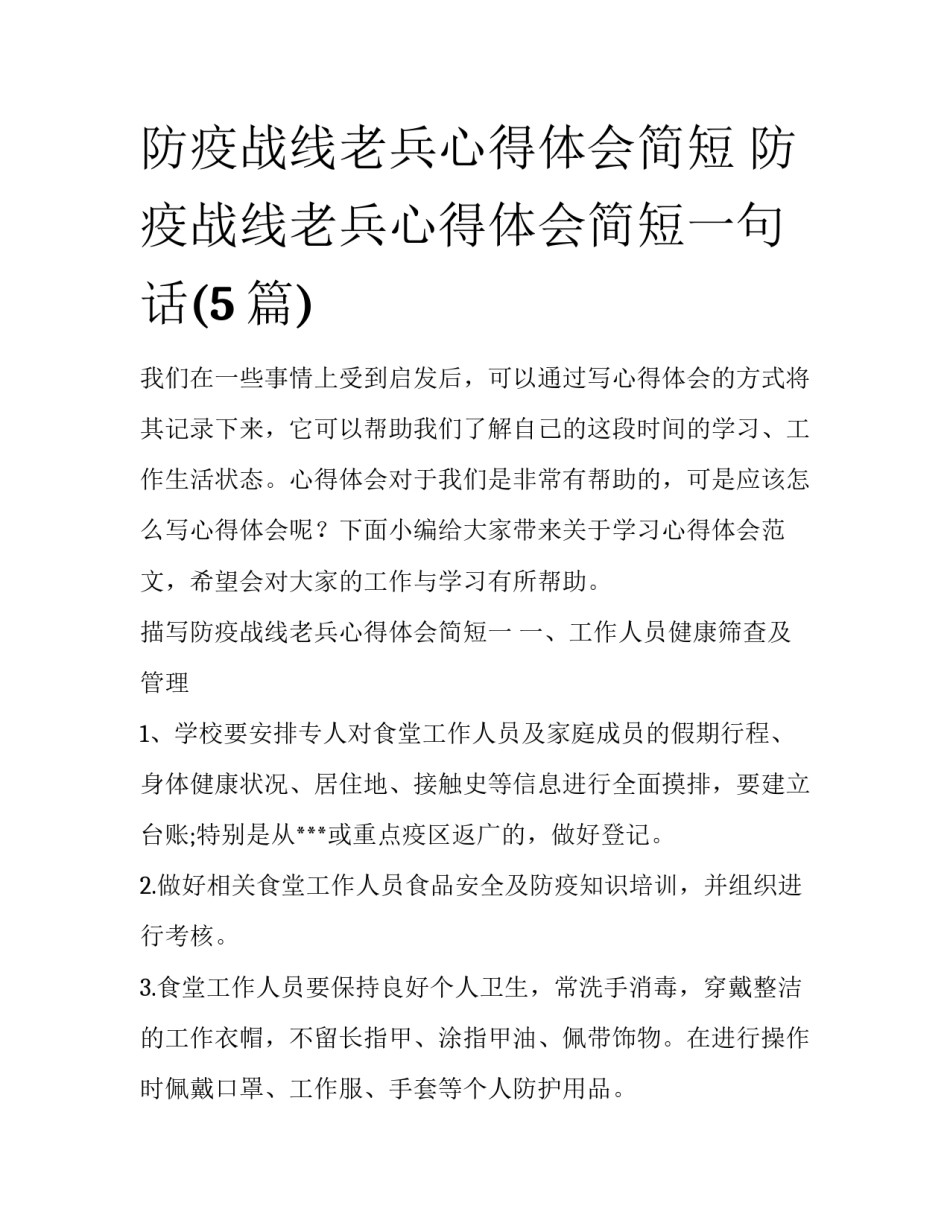 防疫战线老兵心得体会简短 防疫战线老兵心得体会简短一句话(5篇)

我们在一些事情上受到启发后，可以通过写心得体会的方式将其记录下来，它可以帮助我们了解自己的这段时间的学习、工作生活状态。心得体会对于我们是非常有帮助的，可是应该怎么写心得体会呢？下面小编给大家带来关于学习心得体会范文，希望会对大家的工作与学习有所帮助。

描写防疫战线老兵心得体会简短一 一、工作人员健康筛查及管理

1、学校要安排专人对食堂工作人员及家庭成员的假期行程、身体健康状况、居住地、接触史等信息进行全面摸排，要建立台账;特别是从***或重点疫区返广的，做好登记。

2.做好相关食堂工作人员食品安全及防疫知识培训，并组织进行考核。

3.食堂工作人员要保持良好个人卫生，常洗手消毒，穿戴整洁的工作衣帽，不留长指甲、涂指甲油、佩带饰物。在进行操作时佩戴口罩、工作服、手套等个人防护用品。